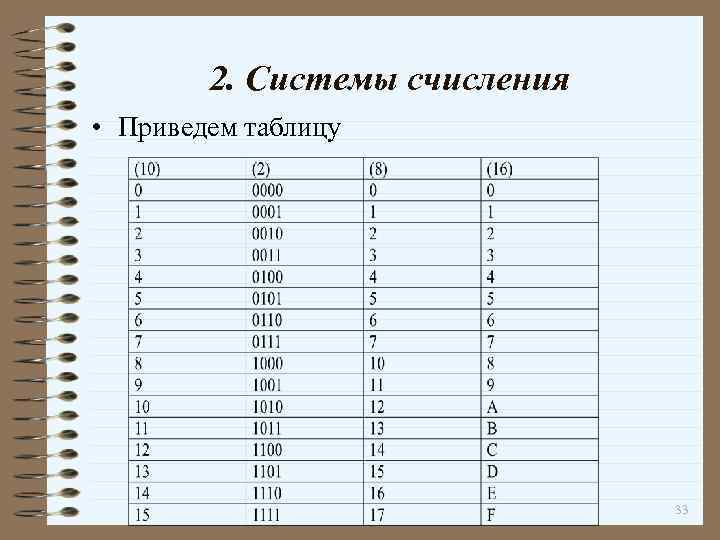 2. Системы счисления

• Приведем таблицу

| (10) | (2) | (8) | (16) |
|---|---|---|---|
| 0 | 0000 | 0 | 0 |
| 1 | 0001 | 1 | 1 |
| 2 | 0010 | 2 | 2 |
| 3 | 0011 | 3 | 3 |
| 4 | 0100 | 4 | 4 |
| 5 | 0101 | 5 | 5 |
| 6 | 0110 | 6 | 6 |
| 7 | 0111 | 7 | 7 |
| 8 | 1000 | 10 | 8 |
| 9 | 1001 | 11 | 9 |
| 10 | 1010 | 12 | A |
| 11 | 1011 | 13 | B |
| 12 | 1100 | 14 | C |
| 13 | 1101 | 15 | D |
| 14 | 1110 | 16 | E |
| 15 | 1111 | 17 | F |

33